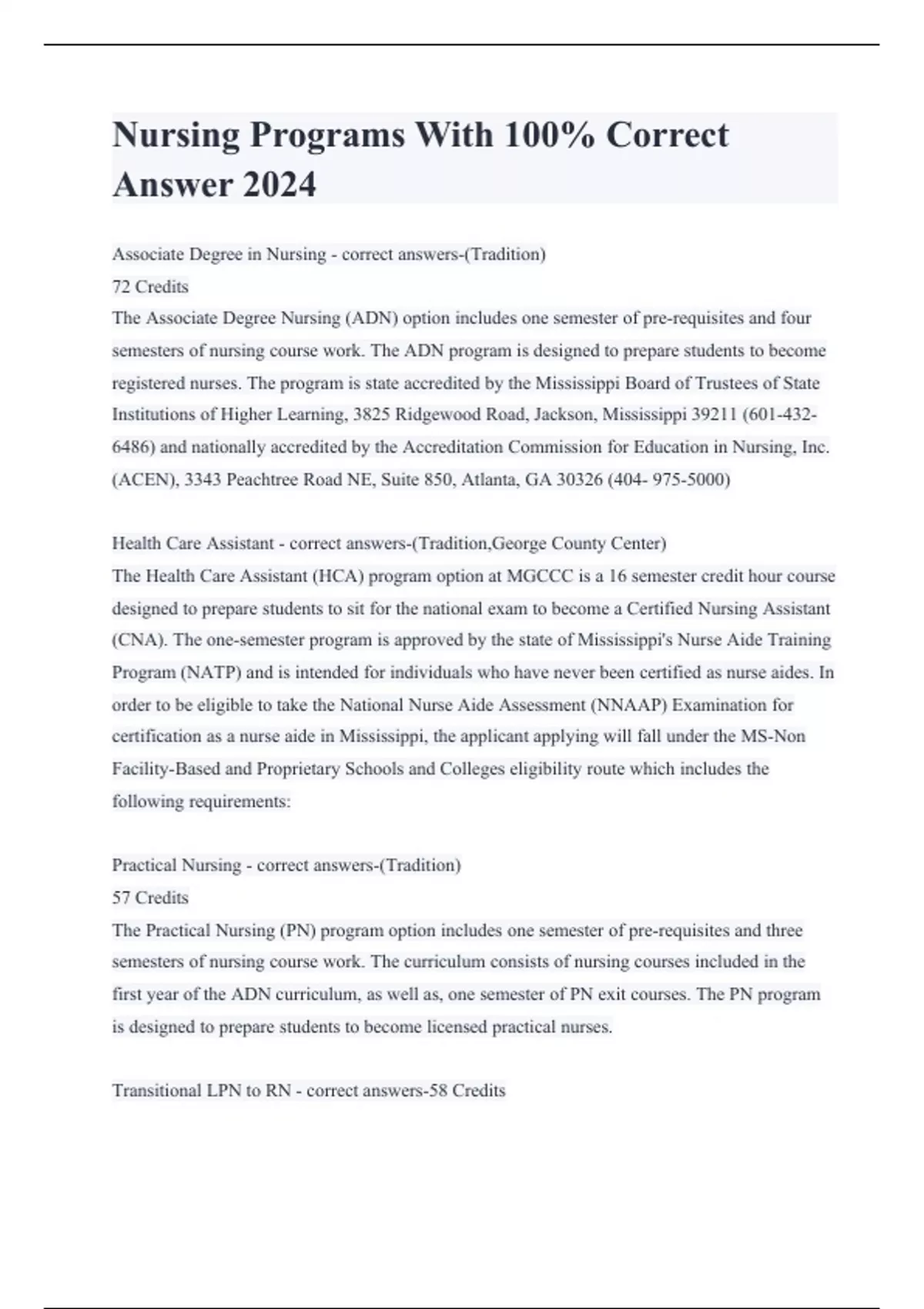 Nursing Programs With 100% Correct Answer 2024

Associate Degree in Nursing - correct answers-(Tradition)
72 Credits
The Associate Degree Nursing (ADN) option includes one semester of pre-requisites and four semesters of nursing course work. The ADN program is designed to prepare students to become registered nurses. The program is state accredited by the Mississippi Board of Trustees of State Institutions of Higher Learning, 3825 Ridgewood Road, Jackson, Mississippi 39211 (601-432-6486) and nationally accredited by the Accreditation Commission for Education in Nursing, Inc. (ACEN), 3343 Peachtree Road NE, Suite 850, Atlanta, GA 30326 (404- 975-5000)

Health Care Assistant - correct answers-(Tradition,George County Center)
The Health Care Assistant (HCA) program option at MGCCC is a 16 semester credit hour course designed to prepare students to sit for the national exam to become a Certified Nursing Assistant (CNA). The one-semester program is approved by the state of Mississippi's Nurse Aide Training Program (NATP) and is intended for individuals who have never been certified as nurse aides. In order to be eligible to take the National Nurse Aide Assessment (NNAAP) Examination for certification as a nurse aide in Mississippi, the applicant applying will fall under the MS-Non Facility-Based and Proprietary Schools and Colleges eligibility route which includes the following requirements:

Practical Nursing - correct answers-(Tradition)
57 Credits
The Practical Nursing (PN) program option includes one semester of pre-requisites and three semesters of nursing course work. The curriculum consists of nursing courses included in the first year of the ADN curriculum, as well as, one semester of PN exit courses. The PN program is designed to prepare students to become licensed practical nurses.

Transitional LPN to RN - correct answers-58 Credits